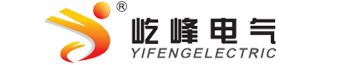 ®
屹峰电气
YIFENGELECTRIC